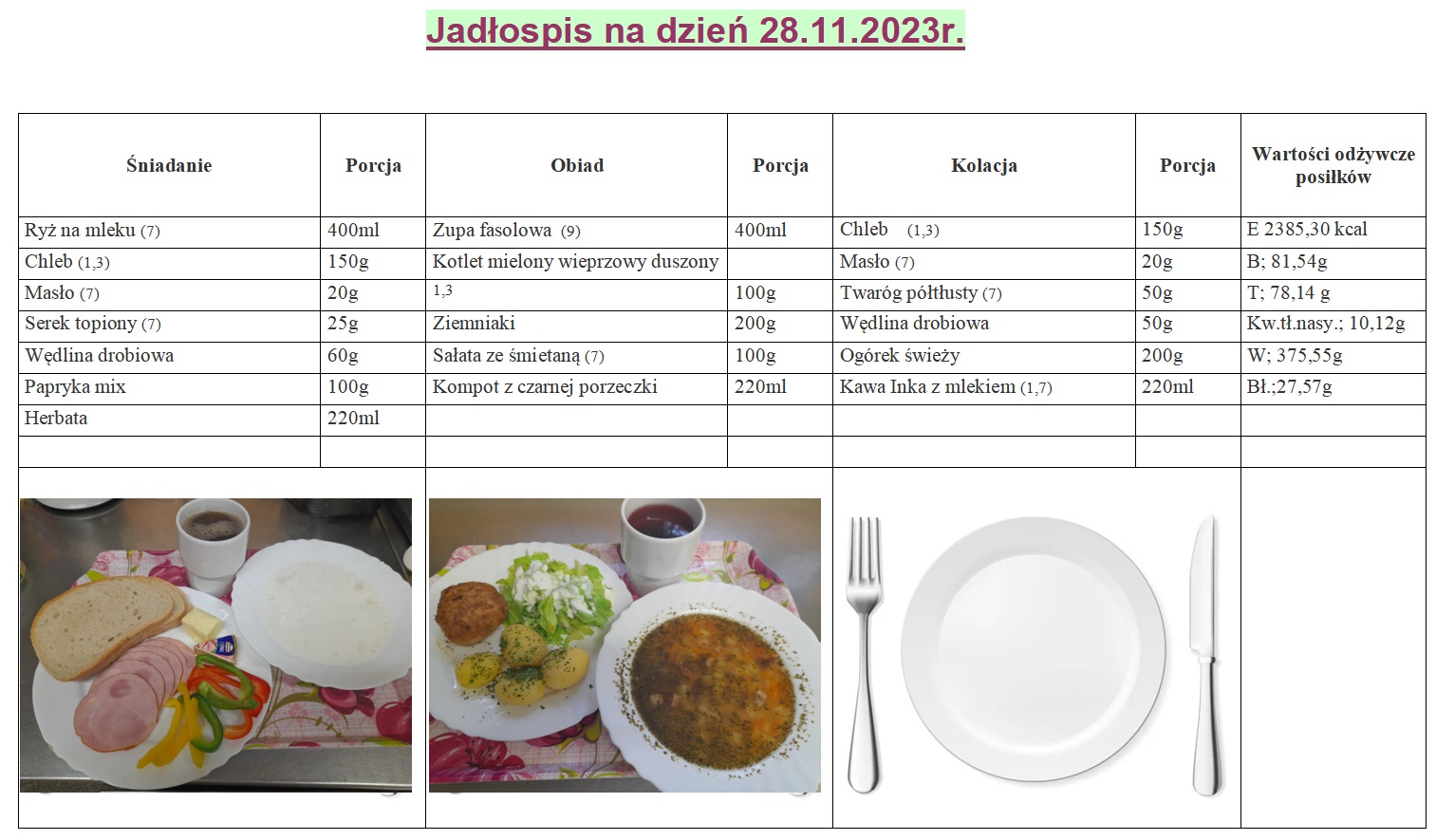 Jadłospis na dzień 28.11.2023r.

| Śniadanie | Porcja | Obiad | Porcja | Kolacja | Porcja | Wartości odżywcze posiłków |
|---|---|---|---|---|---|---|
| Ryż na mleku (7) | 400ml | Zupa fasolowa (9) | 400ml | Chleb (1,3) | 150g | E 2385,30 kcal |
| Chleb (1,3) | 150g | Kotlet mielony wieprzowy duszony | | Masło (7) | 20g | B; 81,54g |
| Masło (7) | 20g | 1,3 | 100g | Twaróg półtłusty (7) | 50g | T; 78,14 g |
| Serek topiony (7) | 25g | Ziemniaki | 200g | Wędlina drobiowa | 50g | Kw.tł.nasy.; 10,12g |
| Wędlina drobiowa | 60g | Sałata ze śmietaną (7) | 100g | Ogórek świeży | 200g | W; 375,55g |
| Papryka mix | 100g | Kompot z czarnej porzeczki | 220ml | Kawa Inka z mlekiem (1,7) | 220ml | Bł.;27,57g |
| Herbata | 220ml | | | | | |
| | | | | | | |